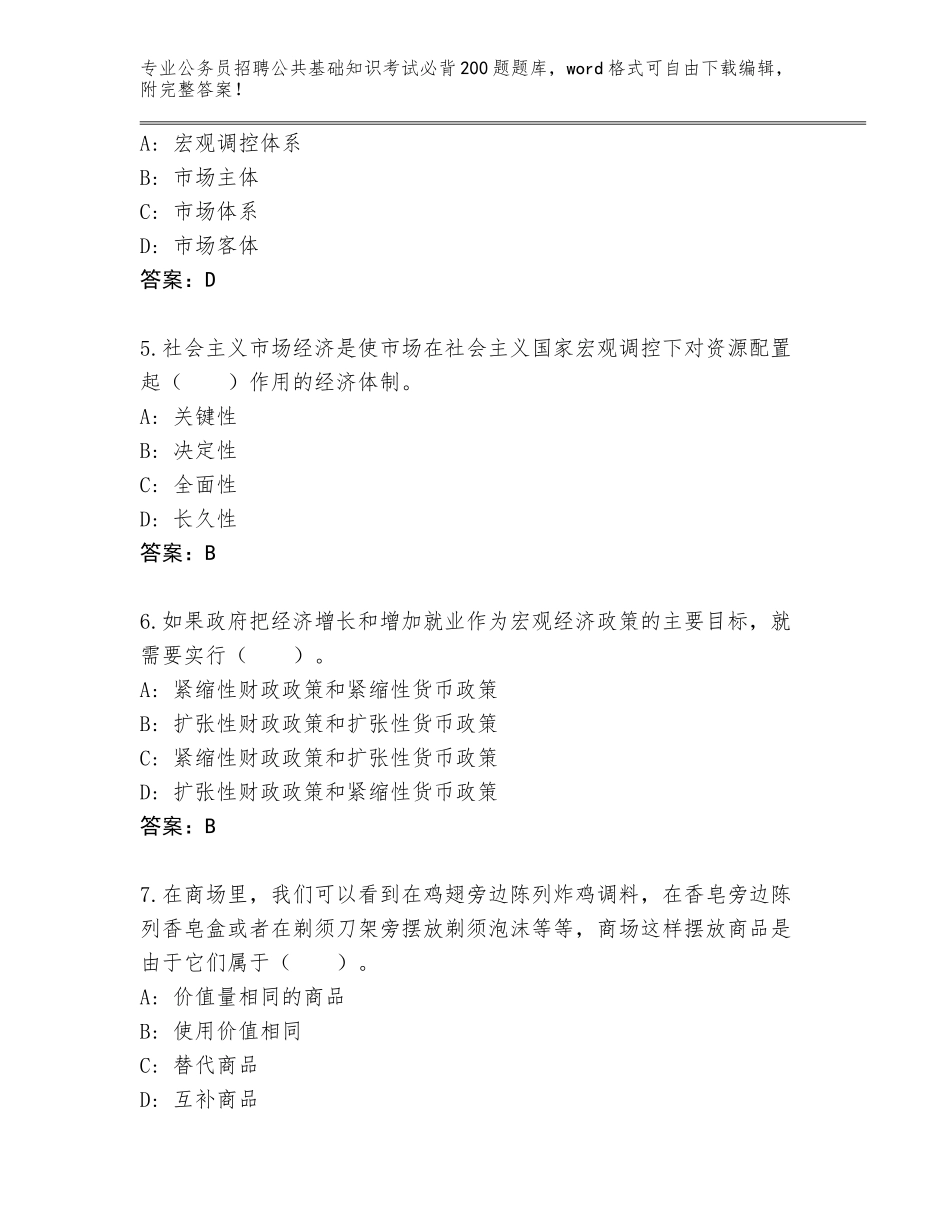 专业公务员招聘公共基础知识考试必背200题题库，word格式可自由下载编辑，附完整答案！

A：宏观调控体系
B：市场主体
C：市场体系
D：市场客体
答案：D

5.社会主义市场经济是使市场在社会主义国家宏观调控下对资源配置起（　　）作用的经济体制。
A：关键性
B：决定性
C：全面性
D：长久性
答案：B

6.如果政府把经济增长和增加就业作为宏观经济政策的主要目标，就需要实行（　　）。
A：紧缩性财政政策和紧缩性货币政策
B：扩张性财政政策和扩张性货币政策
C：紧缩性财政政策和扩张性货币政策
D：扩张性财政政策和紧缩性货币政策
答案：B

7.在商场里，我们可以看到在鸡翅旁边陈列炸鸡调料，在香皂旁边陈列香皂盒或者在剃须刀架旁摆放剃须泡沫等等，商场这样摆放商品是由于它们属于（　　）。
A：价值量相同的商品
B：使用价值相同
C：替代商品
D：互补商品